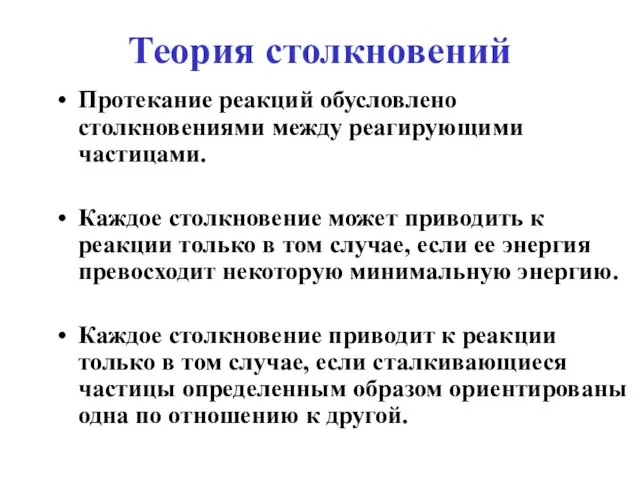 Теория столкновений

• Протекание реакций обусловлено столкновениями между реагирующими частицами.

• Каждое столкновение может приводить к реакции только в том случае, если ее энергия превосходит некоторую минимальную энергию.

• Каждое столкновение приводит к реакции только в том случае, если сталкивающиеся частицы определенным образом ориентированы одна по отношению к другой.